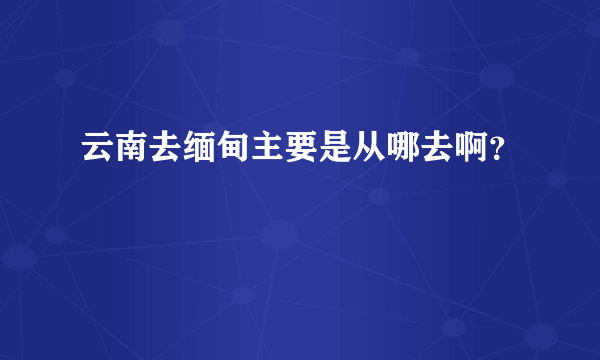 云南去缅甸主要是从哪去啊？